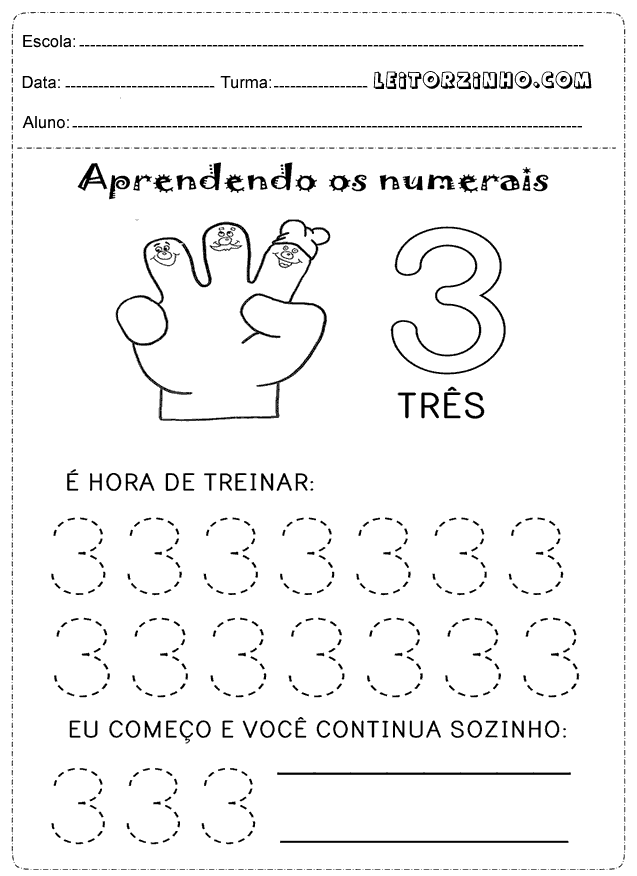 Escola: ____

Data: ____ Turma: ____ LEITORZINHO.COM

Aluno: ____

Aprendendo os numerais

3

TRÊS

É HORA DE TREINAR:

3 3 3 3 3 3 3

3 3 3 3 3 3 3

EU COMEÇO E VOCÊ CONTINUA SOZINHO:

3 3 3 ____

____